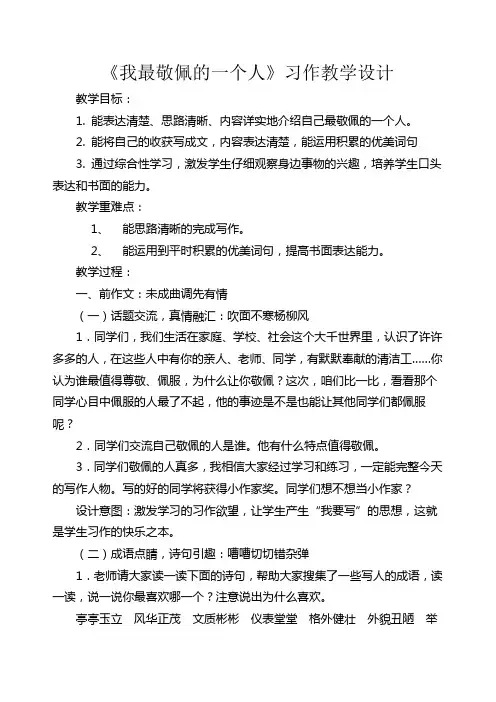 《我最敬佩的一个人》习作教学设计

教学目标：

1. 能表达清楚、思路清晰、内容详实地介绍自己最敬佩的一个人。

2. 能将自己的收获写成文，内容表达清楚，能运用积累的优美词句

3. 通过综合性学习，激发学生仔细观察身边事物的兴趣，培养学生口头表达和书面的能力。

教学重难点：

1、 能思路清晰的完成写作。

2、 能运用到平时积累的优美词句，提高书面表达能力。

教学过程：

一、前作文：未成曲调先有情

（一）话题交流，真情融汇：吹面不寒杨柳风

1．同学们，我们生活在家庭、学校、社会这个大千世界里，认识了许许多多的人，在这些人中有你的亲人、老师、同学，有默默奉献的清洁工……你认为谁最值得尊敬、佩服，为什么让你敬佩？这次，咱们比一比，看看那个同学心目中佩服的人最了不起，他的事迹是不是也能让其他同学们都佩服呢？

2．同学们交流自己敬佩的人是谁。他有什么特点值得敬佩。

3．同学们敬佩的人真多，我相信大家经过学习和练习，一定能完整今天的写作人物。写的好的同学将获得小作家奖。同学们想不想当小作家？

设计意图：激发学习的习作欲望，让学生产生“我要写”的思想，这就是学生习作的快乐之本。

（二）成语点睛，诗句引趣：嘈嘈切切错杂弹

1．老师请大家读一读下面的诗句，帮助大家搜集了一些写人的成语，读一读，说一说你最喜欢哪一个？注意说出为什么喜欢。

亭亭玉立 风华正茂 文质彬彬 仪表堂堂 格外健壮 外貌丑陋 举